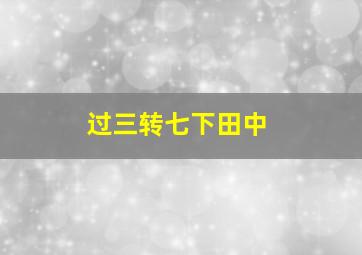 过三转七下田中